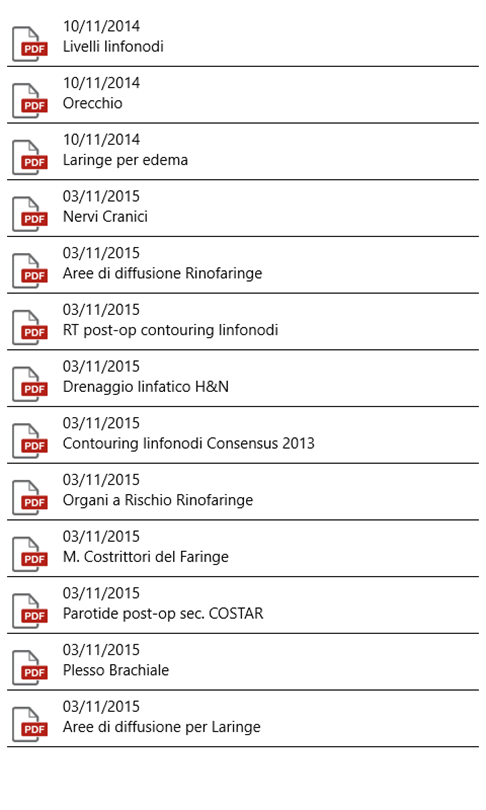 PDF
10/11/2014
Livelli linfonodi

PDF
10/11/2014
Orecchio

PDF
10/11/2014
Laringe per edema

PDF
03/11/2015
Nervi Cranici

PDF
03/11/2015
Aree di diffusione Rinofaringe

PDF
03/11/2015
RT post-op contouring linfonodi

PDF
03/11/2015
Drenaggio linfatico H&N

PDF
03/11/2015
Contouring linfonodi Consensus 2013

PDF
03/11/2015
Organi a Rischio Rinofaringe

PDF
03/11/2015
M. Costrittori del Faringe

PDF
03/11/2015
Parotide post-op sec. COSTAR

PDF
03/11/2015
Plesso Brachiale

PDF
03/11/2015
Aree di diffusione per Laringe